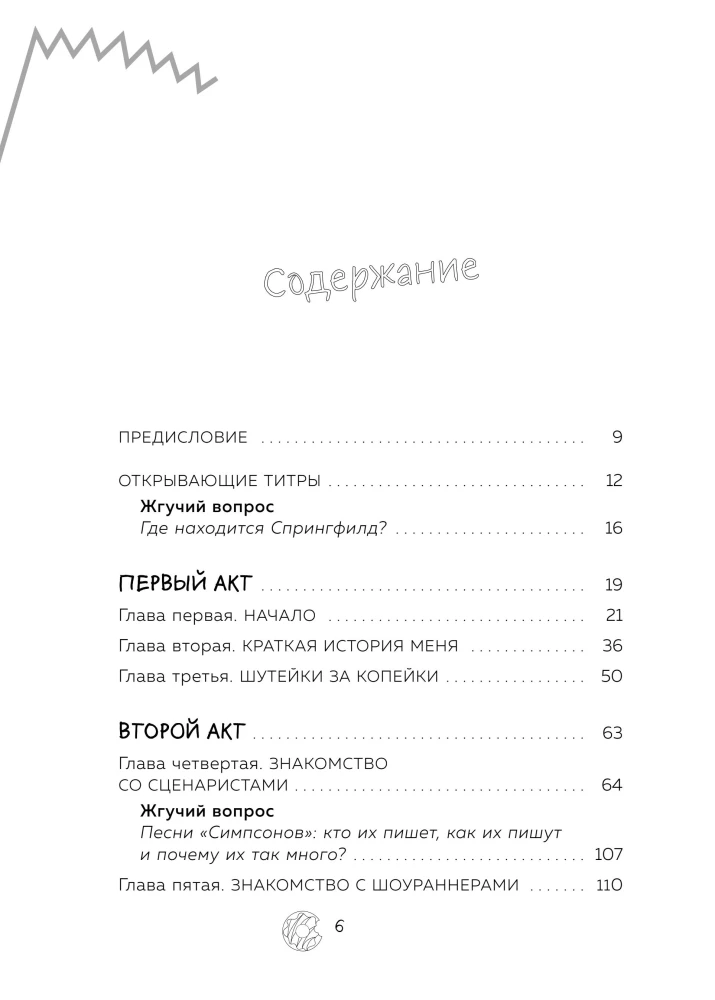 Содержание

ПРЕДИСЛОВИЕ 9

ОТКРЫВАЮЩИЕ ТИТРЫ 12

Жгучий вопрос
Где находится Спрингфилд? 16

ПЕРВЫЙ АКТ 19

Глава первая. НАЧАЛО 21

Глава вторая. КРАТКАЯ ИСТОРИЯ МЕНЯ 36

Глава третья. ШУТЕЙКИ ЗА КОПЕЙКИ 50

ВТОРОЙ АКТ 63

Глава четвертая. ЗНАКОМСТВО СО СЦЕНАРИСТАМИ 64

Жгучий вопрос
Песни «Симпсонов»: кто их пишет, как их пишут и почему их так много? 107

Глава пятая. ЗНАКОМСТВО С ШОУРАННЕРАМИ 110

6